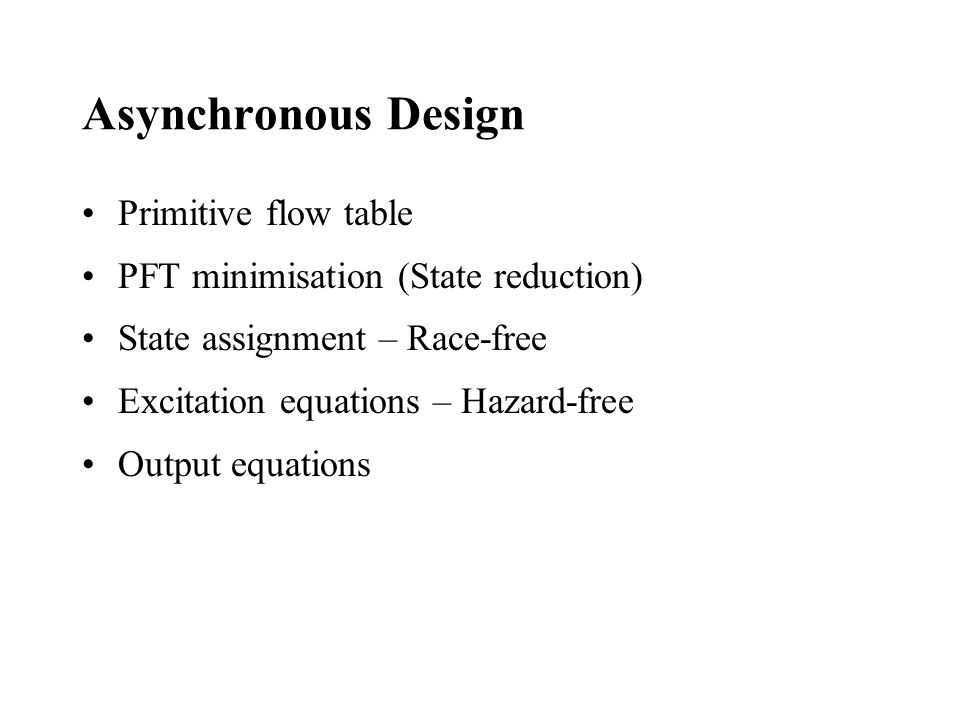 Asynchronous Design

• Primitive flow table
• PFT minimisation (State reduction)
• State assignment – Race-free
• Excitation equations – Hazard-free
• Output equations